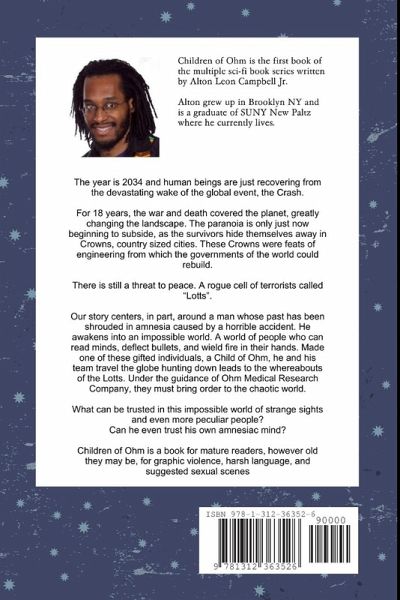 Children of Ohm is the first book of the multiple sci-fi book series written by Alton Leon Campbell Jr.

Alton grew up in Brooklyn NY and is a graduate of SUNY New Paltz where he currently lives.

The year is 2034 and human beings are just recovering from the devastating wake of the global event, the Crash.

For 18 years, the war and death covered the planet, greatly changing the landscape. The paranoia is only just now beginning to subside, as the survivors hide themselves away in Crowns, country sized cities. These Crowns were feats of engineering from which the governments of the world could rebuild.

There is still a threat to peace. A rogue cell of terrorists called "Lotts".

Our story centers, in part, around a man whose past has been shrouded in amnesia caused by a horrible accident. He awakens into an impossible world. A world of people who can read minds, deflect bullets, and wield fire in their hands. Made one of these gifted individuals, a Child of Ohm, he and his team travel the globe hunting down leads to the whereabouts of the Lotts. Under the guidance of Ohm Medical Research Company, they must bring order to the chaotic world.

What can be trusted in this impossible world of strange sights and even more peculiar people?
Can he even trust his own amnesiac mind?

Children of Ohm is a book for mature readers, however old they may be, for graphic violence, harsh language, and suggested sexual scenes

ISBN 978-1-312-36352-6
90000
9 781312 363526